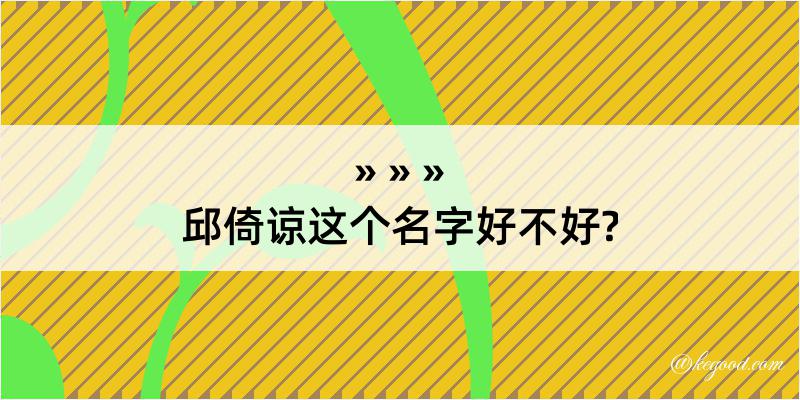 » » »
邱倚谅这个名字好不好?

@kegood.com